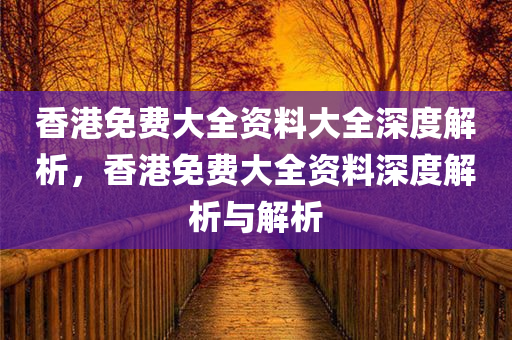 香港免费大全资料大全深度解析，香港免费大全资料深度解析与解析